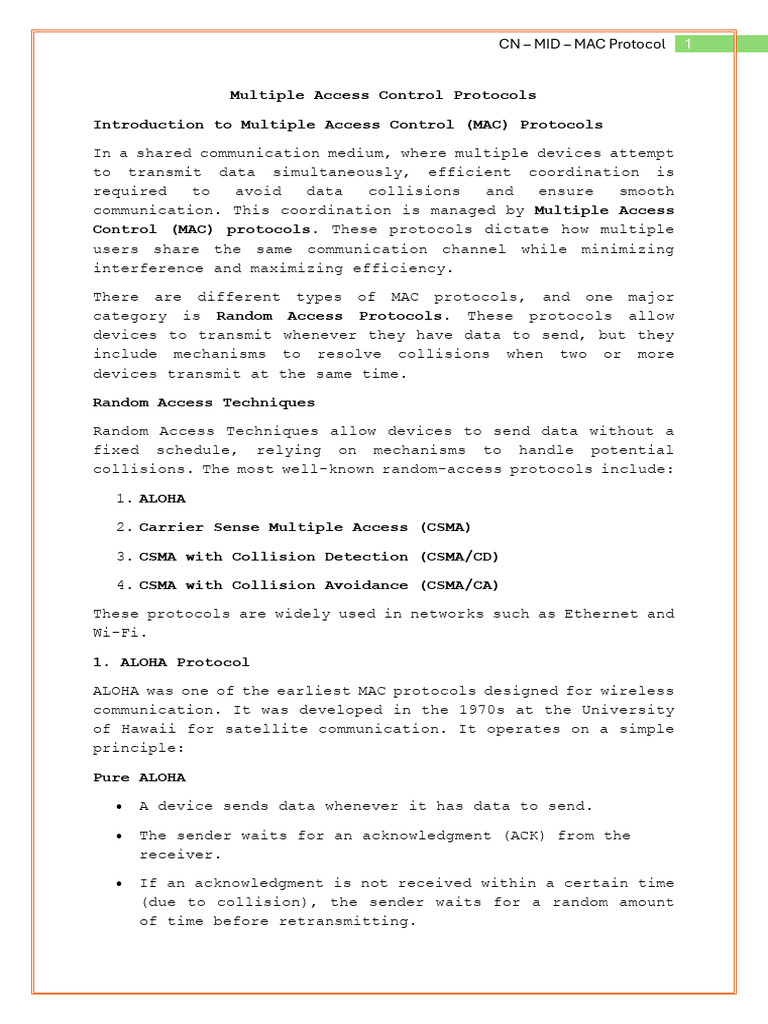 CN – MID – MAC Protocol 1

Multiple Access Control Protocols

Introduction to Multiple Access Control (MAC) Protocols

In a shared communication medium, where multiple devices attempt to transmit data simultaneously, efficient coordination is required to avoid data collisions and ensure smooth communication. This coordination is managed by Multiple Access Control (MAC) protocols. These protocols dictate how multiple users share the same communication channel while minimizing interference and maximizing efficiency.

There are different types of MAC protocols, and one major category is Random Access Protocols. These protocols allow devices to transmit whenever they have data to send, but they include mechanisms to resolve collisions when two or more devices transmit at the same time.

Random Access Techniques

Random Access Techniques allow devices to send data without a fixed schedule, relying on mechanisms to handle potential collisions. The most well-known random-access protocols include:

1. ALOHA
2. Carrier Sense Multiple Access (CSMA)
3. CSMA with Collision Detection (CSMA/CD)
4. CSMA with Collision Avoidance (CSMA/CA)

These protocols are widely used in networks such as Ethernet and Wi-Fi.

1. ALOHA Protocol

ALOHA was one of the earliest MAC protocols designed for wireless communication. It was developed in the 1970s at the University of Hawaii for satellite communication. It operates on a simple principle:

Pure ALOHA

• A device sends data whenever it has data to send.
• The sender waits for an acknowledgment (ACK) from the receiver.
• If an acknowledgment is not received within a certain time (due to collision), the sender waits for a random amount of time before retransmitting.